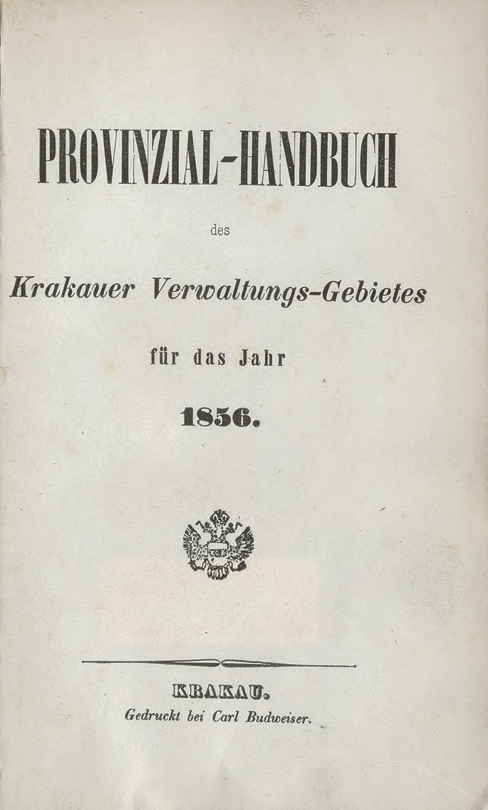 PROVINZIAL-HANDBUCH

des

Krakauer Verwaltungs-Gebietes

für das Jahr

1856.

KRAKAU.

Gedruckt bei Carl Budweiser.